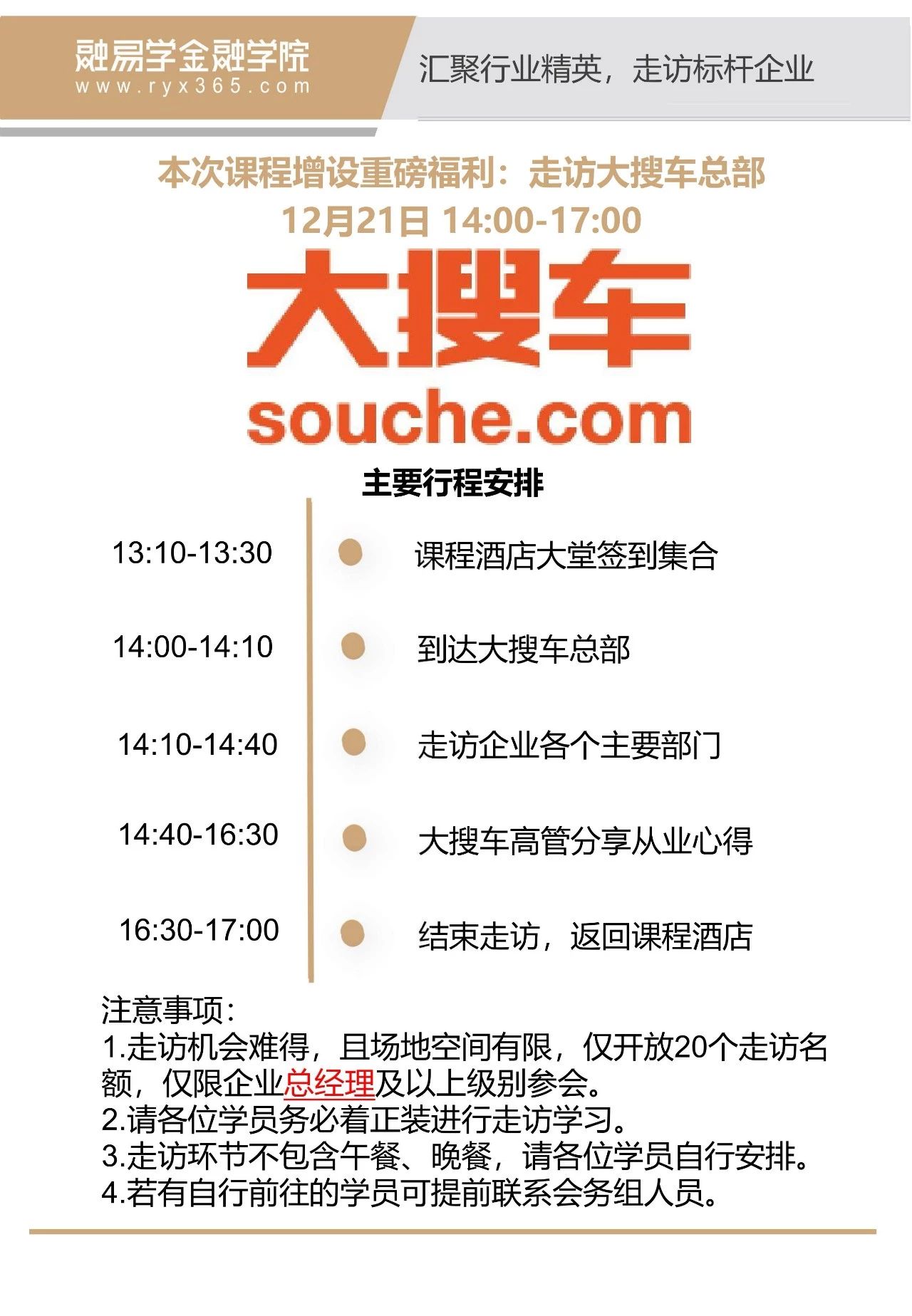 融易学金融学院
www.ryx365.com

汇聚行业精英，走访标杆企业

本次课程增设重磅福利：走访大搜车总部
12月21日 14:00-17:00

大搜车
souche.com

主要行程安排

13:10-13:30 课程酒店大堂签到集合

14:00-14:10 到达大搜车总部

14:10-14:40 走访企业各个主要部门

14:40-16:30 大搜车高管分享从业心得

16:30-17:00 结束走访，返回课程酒店

注意事项：
1.走访机会难得，且场地空间有限，仅开放20个走访名额，仅限企业总经理及以上级别参会。
2.请各位学员务必着正装进行走访学习。
3.走访环节不包含午餐、晚餐，请各位学员自行安排。
4.若有自行前往的学员可提前联系会务组人员。